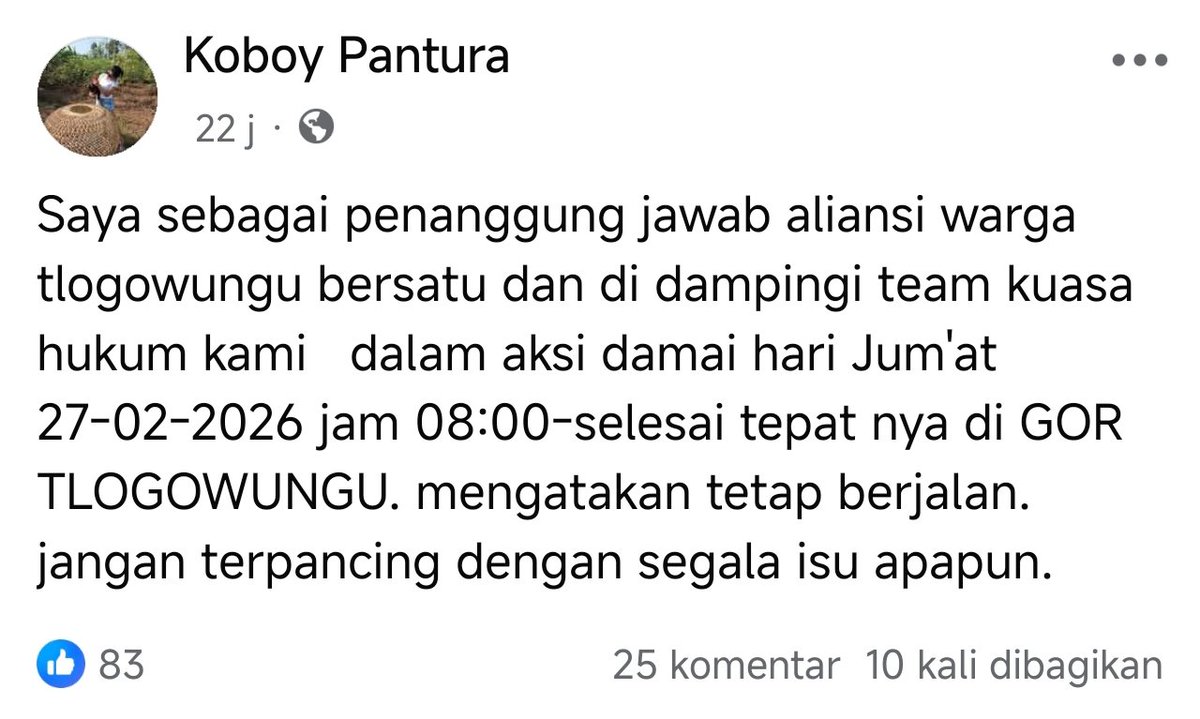 Koboy Pantura
22 j ·

Saya sebagai penanggung jawab aliansi warga tlogowungu bersatu dan di dampingi team kuasa hukum kami dalam aksi damai hari Jum'at 27-02-2026 jam 08:00-selesai tepat nya di GOR TLOGOWUNGU. mengatakan tetap berjalan. jangan terpancing dengan segala isu apapun.

83
25 komentar 10 kali dibagikan